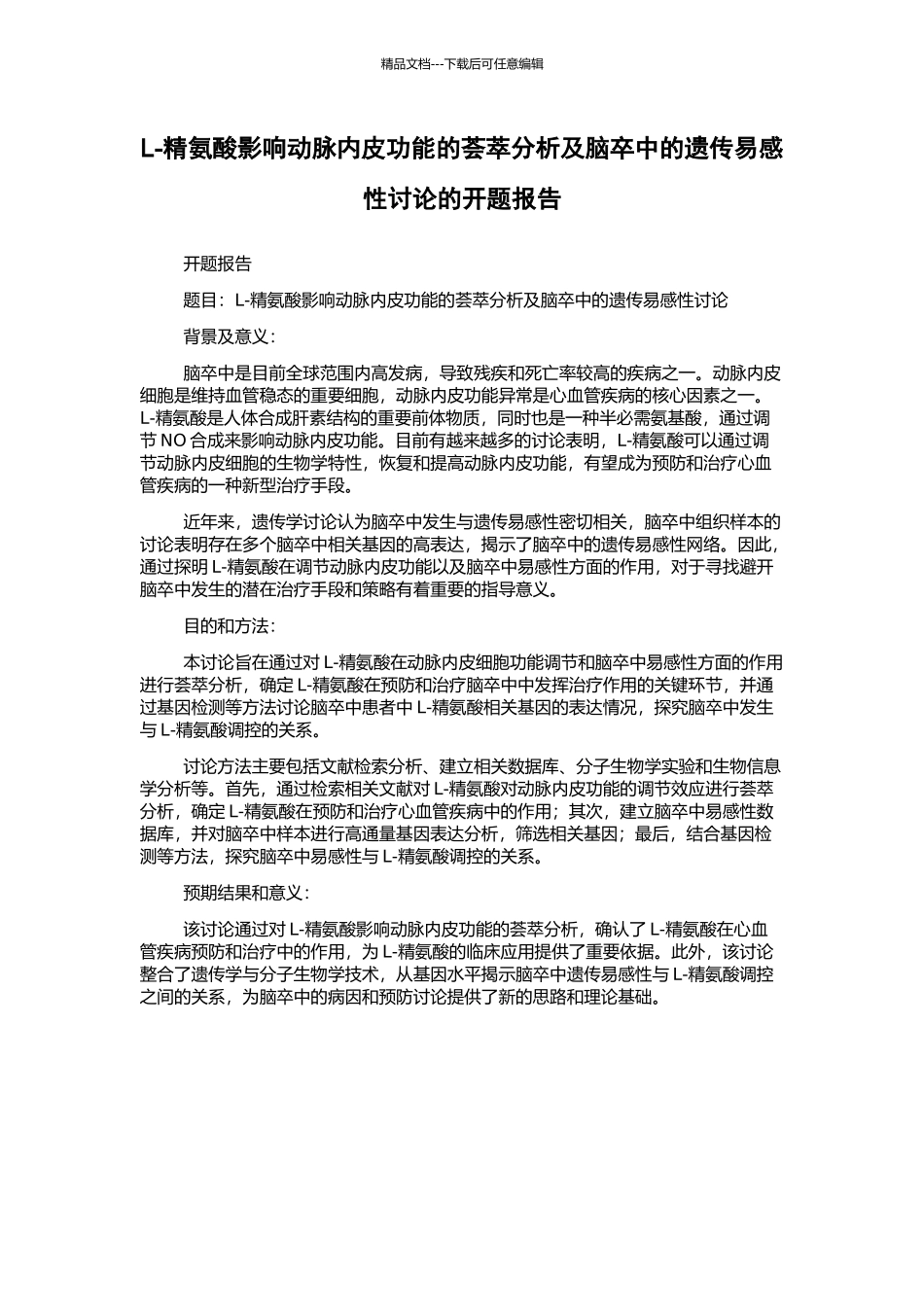 精品文档---下载后可任意编辑

L-精氨酸影响动脉内皮功能的荟萃分析及脑卒中的遗传易感性讨论的开题报告

开题报告

题目：L-精氨酸影响动脉内皮功能的荟萃分析及脑卒中的遗传易感性讨论

背景及意义：

脑卒中是目前全球范围内高发病，导致残疾和死亡率较高的疾病之一。动脉内皮细胞是维持血管稳态的重要细胞，动脉内皮功能异常是心血管疾病的核心因素之一。L-精氨酸是人体合成肝素结构的重要前体物质，同时也是一种半必需氨基酸，通过调节 NO 合成来影响动脉内皮功能。目前有越来越多的讨论表明，L-精氨酸可以通过调节动脉内皮细胞的生物学特性，恢复和提高动脉内皮功能，有望成为预防和治疗心血管疾病的一种新型治疗手段。

近年来，遗传学讨论认为脑卒中发生与遗传易感性密切相关，脑卒中组织样本的讨论表明存在多个脑卒中相关基因的高表达，揭示了脑卒中的遗传易感性网络。因此，通过探明 L-精氨酸在调节动脉内皮功能以及脑卒中易感性方面的作用，对于寻找避开脑卒中发生的潜在治疗手段和策略有着重要的指导意义。

目的和方法：

本讨论旨在通过对 L-精氨酸在动脉内皮细胞功能调节和脑卒中易感性方面的作用进行荟萃分析，确定 L-精氨酸在预防和治疗脑卒中中发挥治疗作用的关键环节，并通过基因检测等方法讨论脑卒中患者中 L-精氨酸相关基因的表达情况，探究脑卒中发生与 L-精氨酸调控的关系。

讨论方法主要包括文献检索分析、建立相关数据库、分子生物学实验和生物信息学分析等。首先，通过检索相关文献对 L-精氨酸对动脉内皮功能的调节效应进行荟萃分析，确定 L-精氨酸在预防和治疗心血管疾病中的作用；其次，建立脑卒中易感性数据库，并对脑卒中样本进行高通量基因表达分析，筛选相关基因；最后，结合基因检测等方法，探究脑卒中易感性与 L-精氨酸调控的关系。

预期结果和意义：

该讨论通过对 L-精氨酸影响动脉内皮功能的荟萃分析，确认了 L-精氨酸在心血管疾病预防和治疗中的作用，为 L-精氨酸的临床应用提供了重要依据。此外，该讨论整合了遗传学与分子生物学技术，从基因水平揭示脑卒中遗传易感性与 L-精氨酸调控之间的关系，为脑卒中的病因和预防讨论提供了新的思路和理论基础。